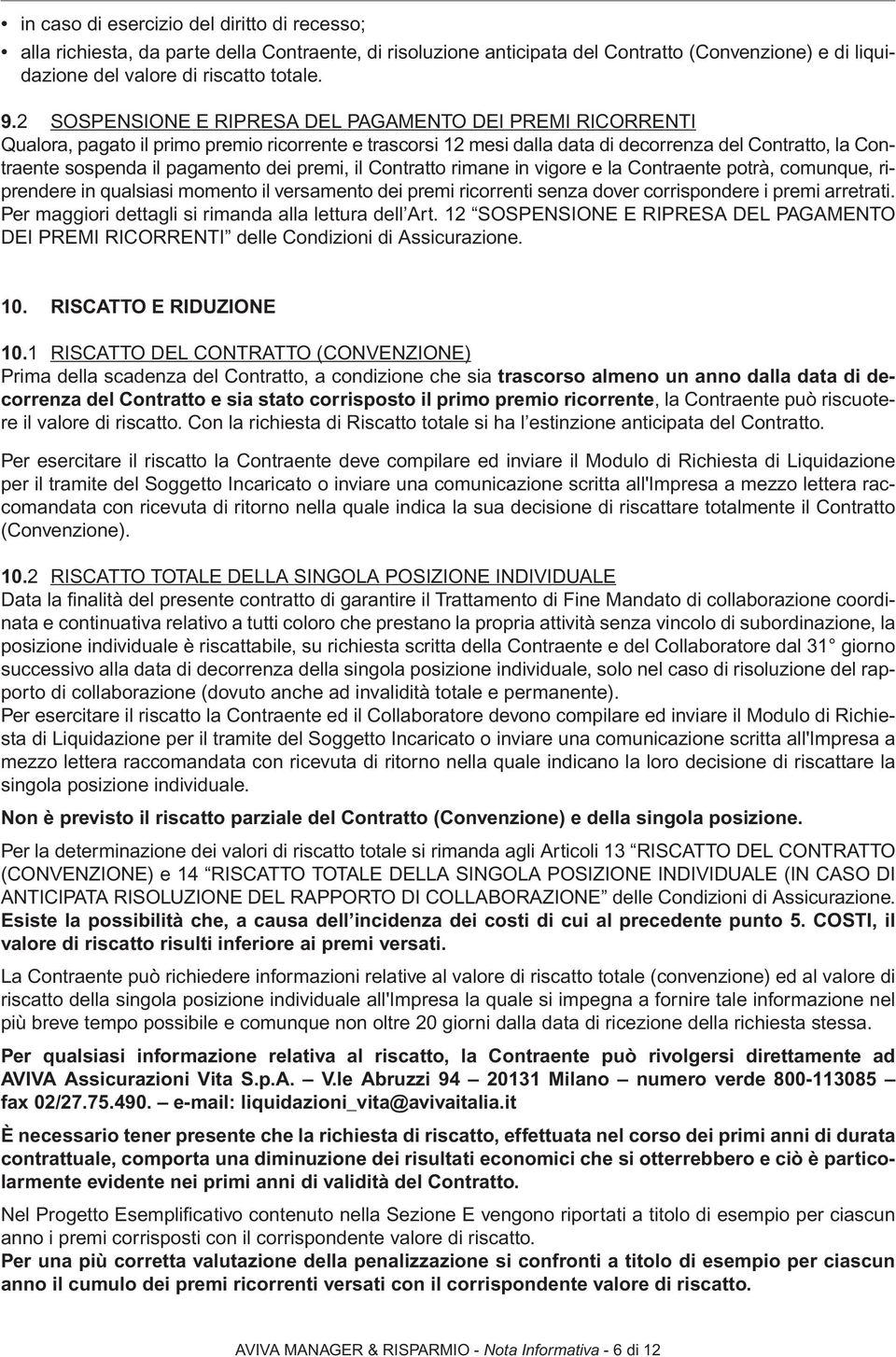 • in caso di esercizio del diritto di recesso;
• alla richiesta, da parte della Contraente, di risoluzione anticipata del Contratto (Convenzione) e di liquidazione del valore di riscatto totale.

9.2 SOSPENSIONE E RIPRESA DEL PAGAMENTO DEI PREMI RICORRENTI
Qualora, pagato il primo premio ricorrente e trascorsi 12 mesi dalla data di decorrenza del Contratto, la Contraente sospenda il pagamento dei premi, il Contratto rimane in vigore e la Contraente potrà, comunque, riprendere in qualsiasi momento il versamento dei premi ricorrenti senza dover corrispondere i premi arretrati. Per maggiori dettagli si rimanda alla lettura dell'Art. 12 "SOSPENSIONE E RIPRESA DEL PAGAMENTO DEI PREMI RICORRENTI" delle Condizioni di Assicurazione.

10. RISCATTO E RIDUZIONE

10.1 RISCATTO DEL CONTRATTO (CONVENZIONE)
Prima della scadenza del Contratto, a condizione che sia trascorso almeno un anno dalla data di decorrenza del Contratto e sia stato corrisposto il primo premio ricorrente, la Contraente può riscuotere il valore di riscatto. Con la richiesta di Riscatto totale si ha l'estinzione anticipata del Contratto.

Per esercitare il riscatto la Contraente deve compilare ed inviare il Modulo di Richiesta di Liquidazione per il tramite del Soggetto Incaricato o inviare una comunicazione scritta all'Impresa a mezzo lettera raccomandata con ricevuta di ritorno nella quale indica la sua decisione di riscattare totalmente il Contratto (Convenzione).

10.2 RISCATTO TOTALE DELLA SINGOLA POSIZIONE INDIVIDUALE
Data la finalità del presente contratto di garantire il Trattamento di Fine Mandato di collaborazione coordinata e continuativa relativo a tutti coloro che prestano la propria attività senza vincolo di subordinazione, la posizione individuale è riscattabile, su richiesta scritta della Contraente e del Collaboratore dal 31° giorno successivo alla data di decorrenza della singola posizione individuale, solo nel caso di risoluzione del rapporto di collaborazione (dovuto anche ad invalidità totale e permanente).
Per esercitare il riscatto la Contraente ed il Collaboratore devono compilare ed inviare il Modulo di Richiesta di Liquidazione per il tramite del Soggetto Incaricato o inviare una comunicazione scritta all'Impresa a mezzo lettera raccomandata con ricevuta di ritorno nella quale indicano la loro decisione di riscattare la singola posizione individuale.

Non è previsto il riscatto parziale del Contratto (Convenzione) e della singola posizione.

Per la determinazione dei valori di riscatto totale si rimanda agli Articoli 13 "RISCATTO DEL CONTRATTO (CONVENZIONE) e 14 "RISCATTO TOTALE DELLA SINGOLA POSIZIONE INDIVIDUALE (IN CASO DI ANTICIPATA RISOLUZIONE DEL RAPPORTO DI COLLABORAZIONE" delle Condizioni di Assicurazione.
Esiste la possibilità che, a causa dell'incidenza dei costi di cui al precedente punto 5. COSTI, il valore di riscatto risulti inferiore ai premi versati.

La Contraente può richiedere informazioni relative al valore di riscatto totale (convenzione) ed al valore di riscatto della singola posizione individuale all'Impresa la quale si impegna a fornire tale informazione nel più breve tempo possibile e comunque non oltre 20 giorni dalla data di ricezione della richiesta stessa.

Per qualsiasi informazione relativa al riscatto, la Contraente può rivolgersi direttamente ad AVIVA Assicurazioni Vita S.p.A. – V.le Abruzzi 94 – 20131 Milano – numero verde 800-113085 – fax 02/27.75.490. – e-mail: liquidazioni_vita@avivaitalia.it

È necessario tener presente che la richiesta di riscatto, effettuata nel corso dei primi anni di durata contrattuale, comporta una diminuzione dei risultati economici che si otterrebbero e ciò è particolarmente evidente nei primi anni di validità del Contratto.

Nel Progetto Esemplificativo contenuto nella Sezione E vengono riportati a titolo di esempio per ciascun anno i premi corrisposti con il corrispondente valore di riscatto.
Per una più corretta valutazione della penalizzazione si confronti a titolo di esempio per ciascun anno il cumulo dei premi ricorrenti versati con il corrispondente valore di riscatto.

AVIVA MANAGER & RISPARMIO - Nota Informativa - 6 di 12